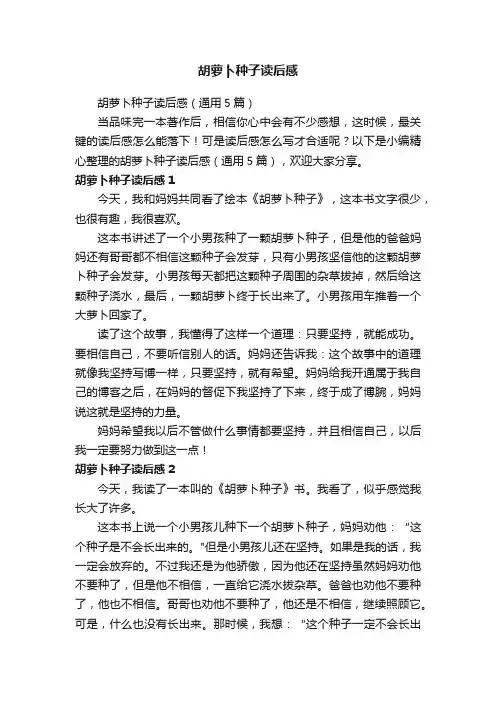 胡萝卜种子读后感

胡萝卜种子读后感（通用5篇）

当品味完一本著作后，相信你心中会有不少感想，这时候，最关键的读后感怎么能落下！可是读后感怎么写才合适呢？以下是小编精心整理的胡萝卜种子读后感（通用5篇），欢迎大家分享。

胡萝卜种子读后感1

今天，我和妈妈共同看了绘本《胡萝卜种子》，这本书文字很少，也很有趣，我很喜欢。

这本书讲述了一个小男孩种了一颗胡萝卜种子，但是他的爸爸妈妈还有哥哥都不相信这颗种子会发芽，只有小男孩坚信他的这颗胡萝卜种子会发芽。小男孩每天都把这颗种子周围的杂草拔掉，然后给这颗种子浇水，最后，一颗胡萝卜终于长出来了。小男孩用车推着一个大萝卜回家了。

读了这个故事，我懂得了这样一个道理：只要坚持，就能成功。要相信自己，不要听信别人的话。妈妈还告诉我：这个故事中的道理就像我坚持写博一样，只要坚持，就有希望。妈妈给我开通属于我自己的博客之后，在妈妈的督促下我坚持了下来，终于成了博腕，妈妈说这就是坚持的力量。

妈妈希望我以后不管做什么事情都要坚持，并且相信自己，以后我一定要努力做到这一点！

胡萝卜种子读后感2

今天，我读了一本叫的《胡萝卜种子》书。我看了，似乎感觉我长大了许多。

这本书上说一个小男孩儿种下一个胡萝卜种子，妈妈劝他："这个种子是不会长出来的。"但是小男孩儿还在坚持。如果是我的话，我一定会放弃的。不过我还是为他骄傲，因为他还在坚持虽然妈妈劝他不要种了，但是他不相信，一直给它浇水拔杂草。爸爸也劝他不要种了，他也不相信。哥哥也劝他不要种了，他还是不相信，继续照顾它。可是，什么也没有长出来。那时候，我想："这个种子一定不会长出